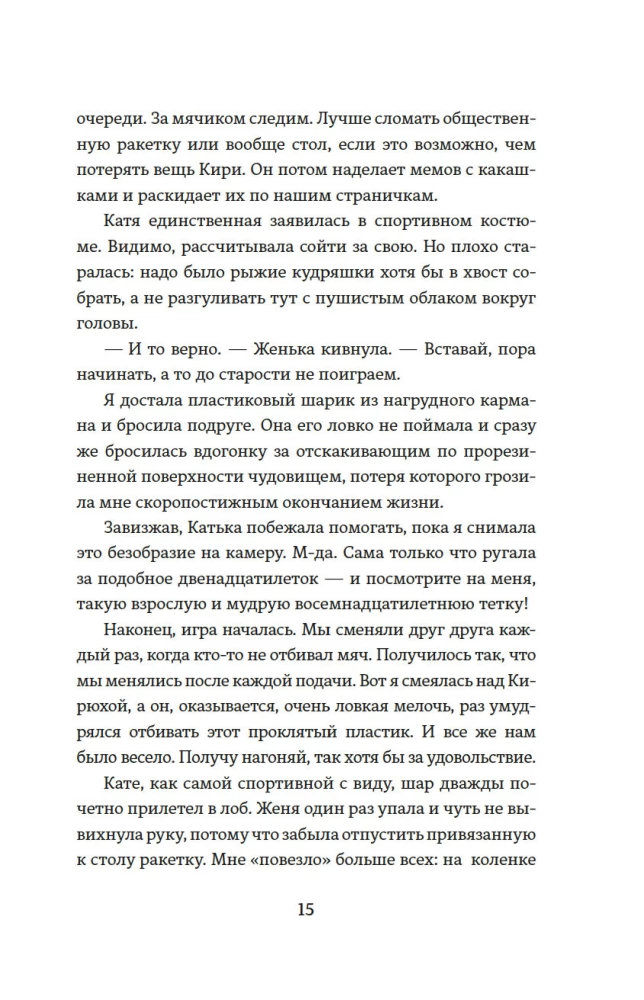 очереди. За мячиком следим. Лучше сломать общественную ракетку или вообще стол, если это возможно, чем потерять вещь Кири. Он потом наделает мемов с какашками и раскидает их по нашим страничкам.

Катя единственная заявилась в спортивном костюме. Видимо, рассчитывала сойти за свою. Но плохо старалась: надо было рыжие кудряшки хотя бы в хвост собрать, а не разгуливать тут с пушистым облаком вокруг головы.

— И то верно. — Женька кивнула. — Вставай, пора начинать, а то до старости не поиграем.

Я достала пластиковый шарик из нагрудного кармана и бросила подруге. Она его ловко не поймала и сразу же бросилась вдогонку за отскакивающим по прорезиненной поверхности чудовищем, потеря которого грозила мне скоропостижным окончанием жизни.

Завизжав, Катька побежала помогать, пока я снимала это безобразие на камеру. М-да. Сама только что ругала за подобное двенадцатилеток — и посмотрите на меня, такую взрослую и мудрую восемнадцатилетнюю тетку!

Наконец, игра началась. Мы сменяли друг друга каждый раз, когда кто-то не отбивал мяч. Получилось так, что мы менялись после каждой подачи. Вот я смеялась над Кирюхой, а он, оказывается, очень ловкая мелочь, раз умудрялся отбивать этот проклятый пластик. И все же нам было весело. Получу нагоняй, так хотя бы за удовольствие.

Кате, как самой спортивной с виду, шар дважды почетно прилетел в лоб. Женя один раз упала и чуть не вывихнула руку, потому что забыла отпустить привязанную к столу ракетку. Мне «повезло» больше всех: на коленке

15